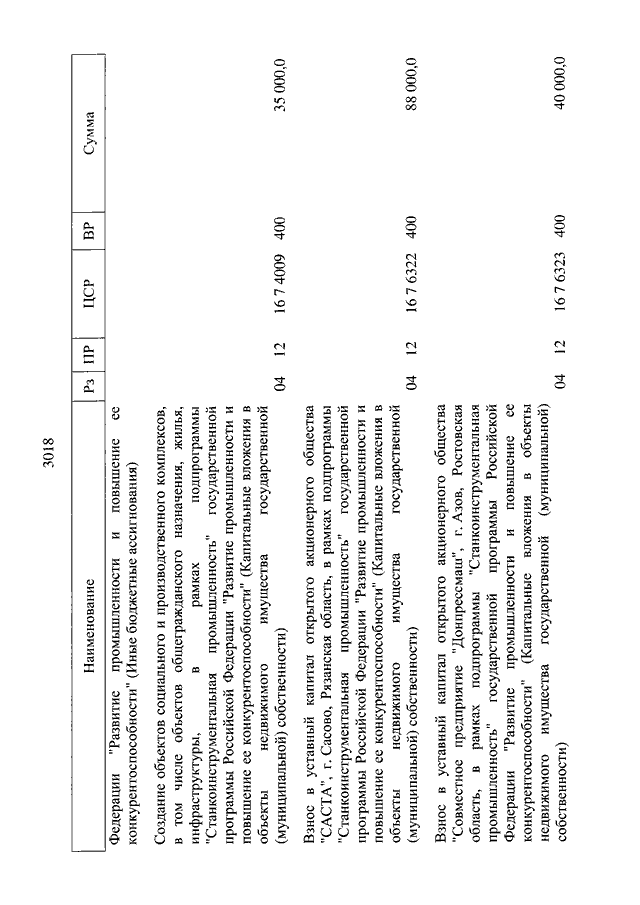 3018

| Наименование | Рз | ПР | ЦСР | ВР | Сумма |
|---|---|---|---|---|---|
| Федерации "Развитие промышленности и повышение ее конкурентоспособности" (Иные бюджетные ассигнования) | | | | | |
| Создание объектов социального и производственного комплексов, в том числе объектов общегражданского назначения, жилья, инфраструктуры, в рамках подпрограммы "Станкоинструментальная промышленность" государственной программы Российской Федерации "Развитие промышленности и повышение ее конкурентоспособности" (Капитальные вложения в объекты недвижимого имущества государственной (муниципальной) собственности) | 04 | 12 | 16 7 4009 | 400 | 35 000,0 |
| Взнос в уставный капитал открытого акционерного общества "САСТА", г. Сасово, Рязанская область, в рамках подпрограммы "Станкоинструментальная промышленность" государственной программы Российской Федерации "Развитие промышленности и повышение ее конкурентоспособности" (Капитальные вложения в объекты недвижимого имущества государственной (муниципальной) собственности) | 04 | 12 | 16 7 6322 | 400 | 88 000,0 |
| Взнос в уставный капитал открытого акционерного общества "Совместное предприятие "Донпрессмаш", г. Азов, Ростовская область, в рамках подпрограммы "Станкоинструментальная промышленность" государственной программы Российской Федерации "Развитие промышленности и повышение ее конкурентоспособности" (Капитальные вложения в объекты недвижимого имущества государственной (муниципальной) собственности) | 04 | 12 | 16 7 6323 | 400 | 40 000,0 |